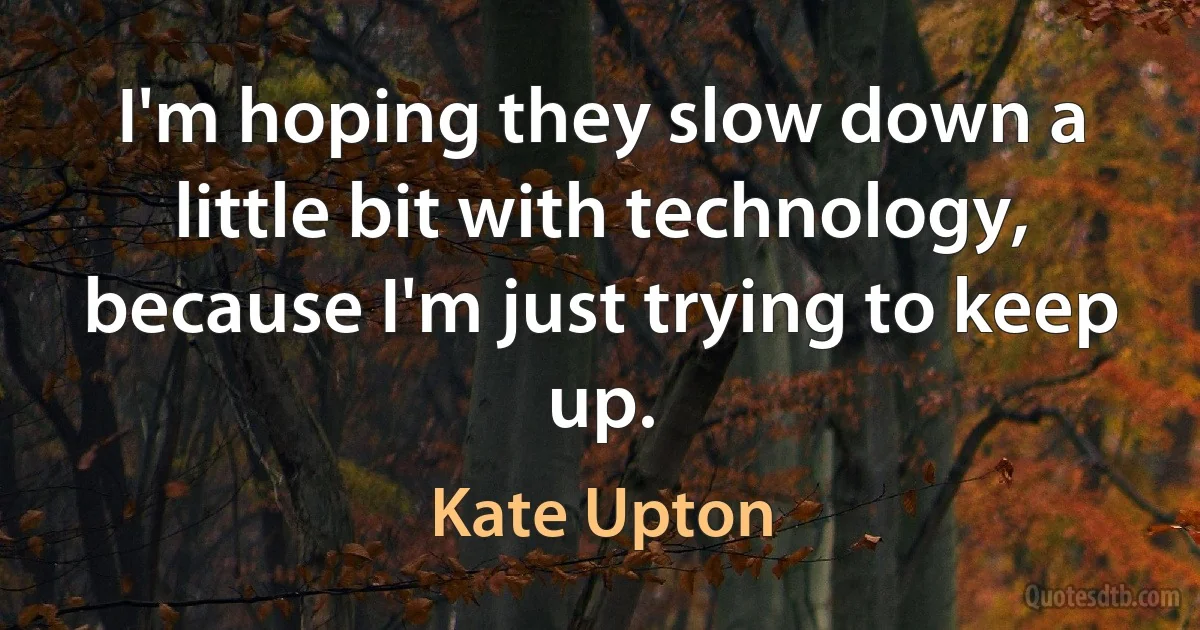 I'm hoping they slow down a little bit with technology, because I'm just trying to keep up.

Kate Upton

Quotesdtb.com